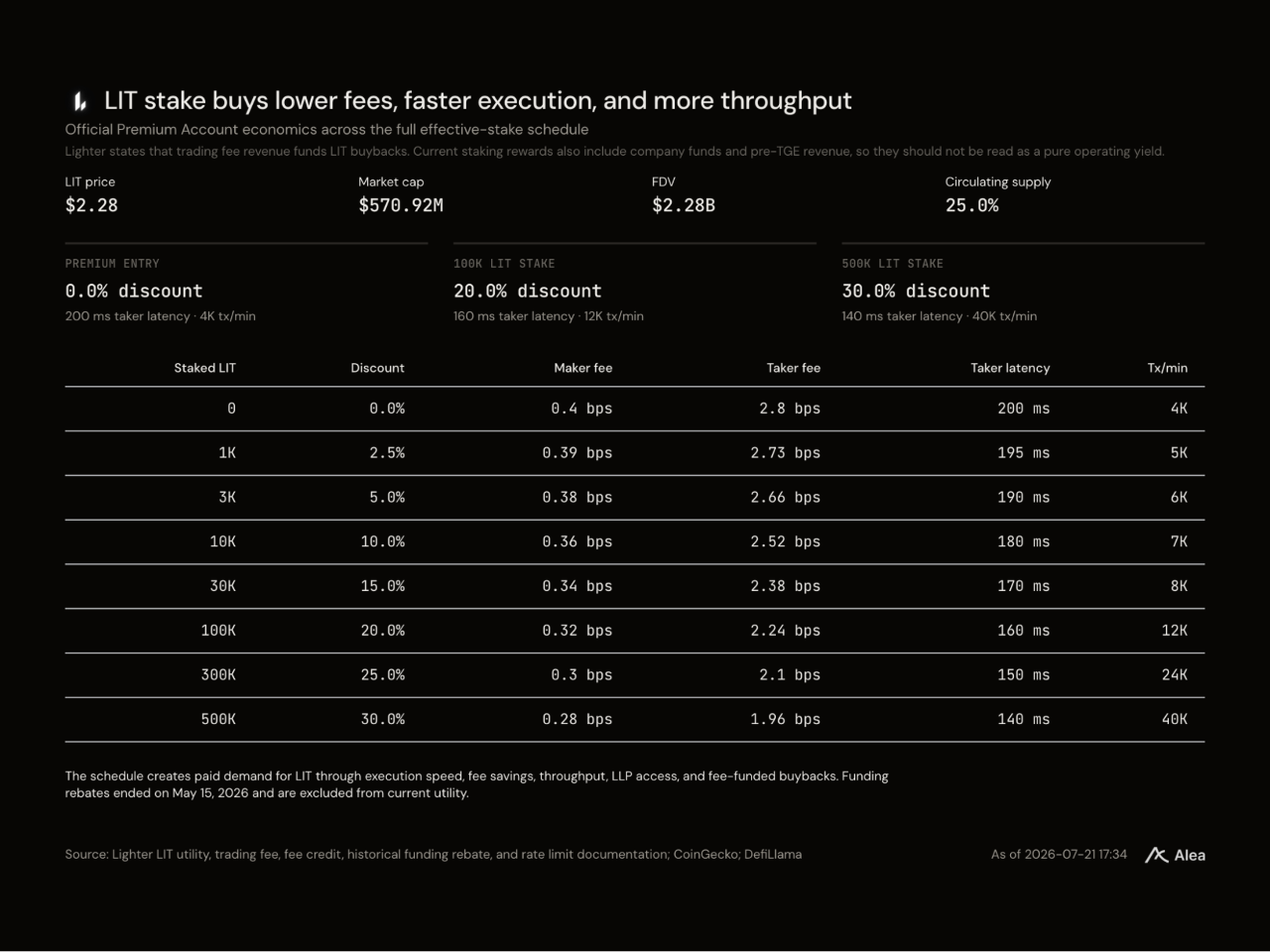 LIT stake buys lower fees, faster execution, and more throughput

Official Premium Account economics across the full effective-stake schedule

Lighter states that trading fee revenue funds LIT buybacks. Current staking rewards also include company funds and pre-TGE revenue, so they should not be read as a pure operating yield.

LIT price
$2.28

Market cap
$570.92M

FDV
$2.28B

Circulating supply
25.0%

PREMIUM ENTRY
0.0% discount
200 ms taker latency · 4K tx/min

100K LIT STAKE
20.0% discount
160 ms taker latency · 12K tx/min

500K LIT STAKE
30.0% discount
140 ms taker latency · 40K tx/min

| Staked LIT | Discount | Maker fee | Taker fee | Taker latency | Tx/min |
|---|---|---|---|---|---|
| 0 | 0.0% | 0.4 bps | 2.8 bps | 200 ms | 4K |
| 1K | 2.5% | 0.39 bps | 2.73 bps | 195 ms | 5K |
| 3K | 5.0% | 0.38 bps | 2.66 bps | 190 ms | 6K |
| 10K | 10.0% | 0.36 bps | 2.52 bps | 180 ms | 7K |
| 30K | 15.0% | 0.34 bps | 2.38 bps | 170 ms | 8K |
| 100K | 20.0% | 0.32 bps | 2.24 bps | 160 ms | 12K |
| 300K | 25.0% | 0.3 bps | 2.1 bps | 150 ms | 24K |
| 500K | 30.0% | 0.28 bps | 1.96 bps | 140 ms | 40K |

The schedule creates paid demand for LIT through execution speed, fee savings, throughput, LLP access, and fee-funded buybacks. Funding rebates ended on May 15, 2026 and are excluded from current utility.

Source: Lighter LIT utility, trading fee, fee credit, historical funding rebate, and rate limit documentation; CoinGecko; DefiLlama

As of 2026-07-21 17:34

Alea